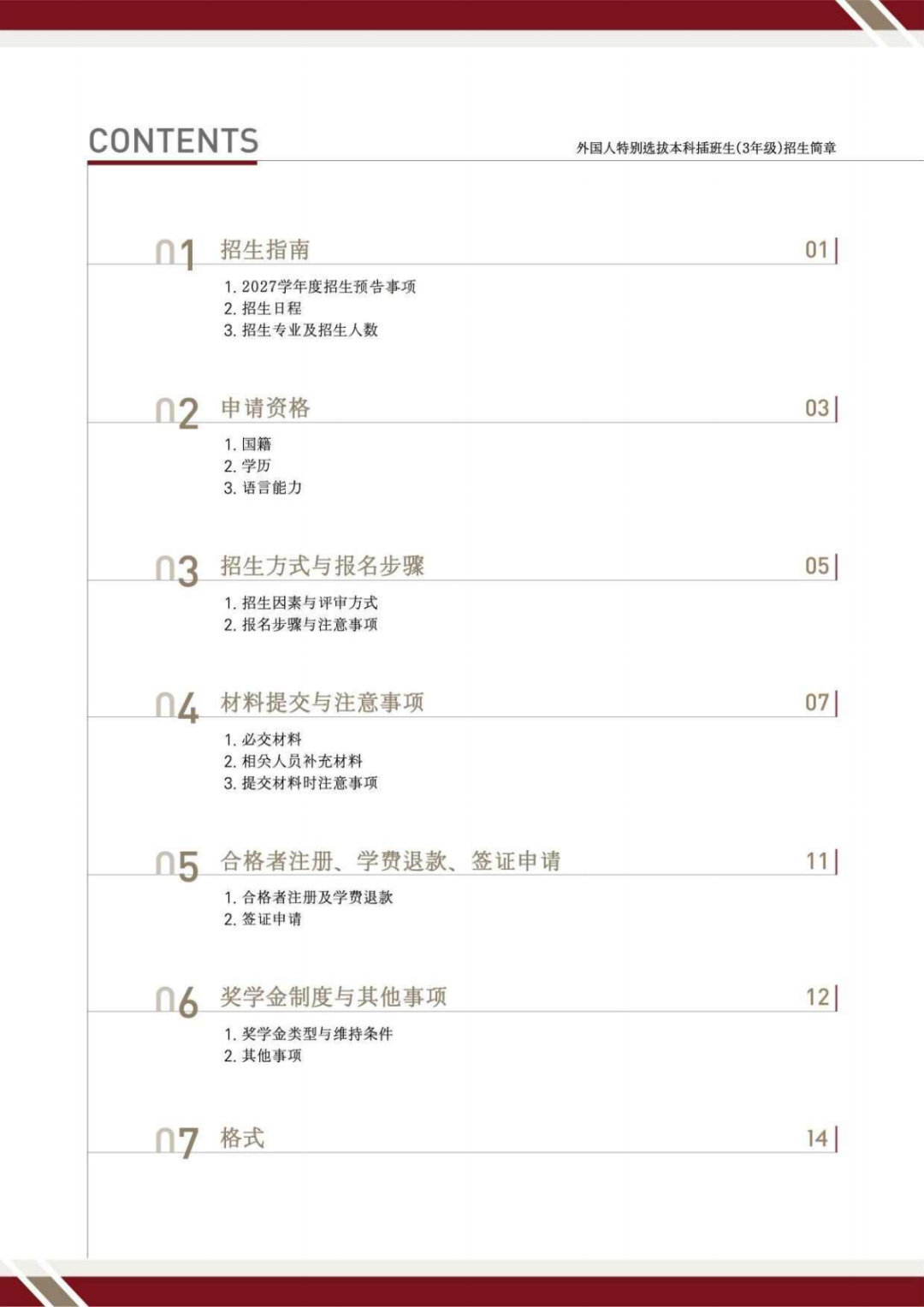 CONTENTS

外国人特别选拔本科插班生(3年级)招生简章

01 招生指南 01

1.2027学年度招生预告事项
2.招生日程
3.招生专业及招生人数

02 申请资格 03

1.国籍
2.学历
3.语言能力

03 招生方式与报名步骤 05

1.招生因素与评审方式
2.报名步骤与注意事项

04 材料提交与注意事项 07

1.必交材料
2.相关人员补充材料
3.提交材料时注意事项

05 合格者注册、学费退款、签证申请 11

1.合格者注册及学费退款
2.签证申请

06 奖学金制度与其他事项 12

1.奖学金类型与维持条件
2.其他事项

07 格式 14